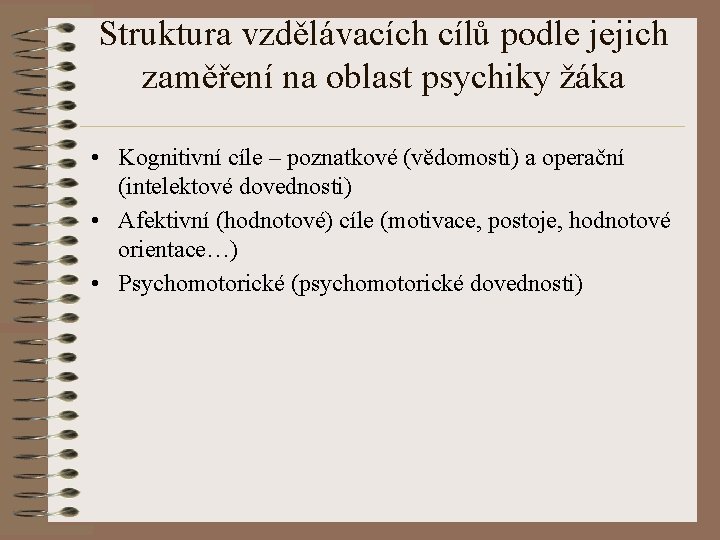 Struktura vzdělávacích cílů podle jejich zaměření na oblast psychiky žáka

• Kognitivní cíle – poznatkové (vědomosti) a operační (intelektové dovednosti)
• Afektivní (hodnotové) cíle (motivace, postoje, hodnotové orientace…)
• Psychomotorické (psychomotorické dovednosti)